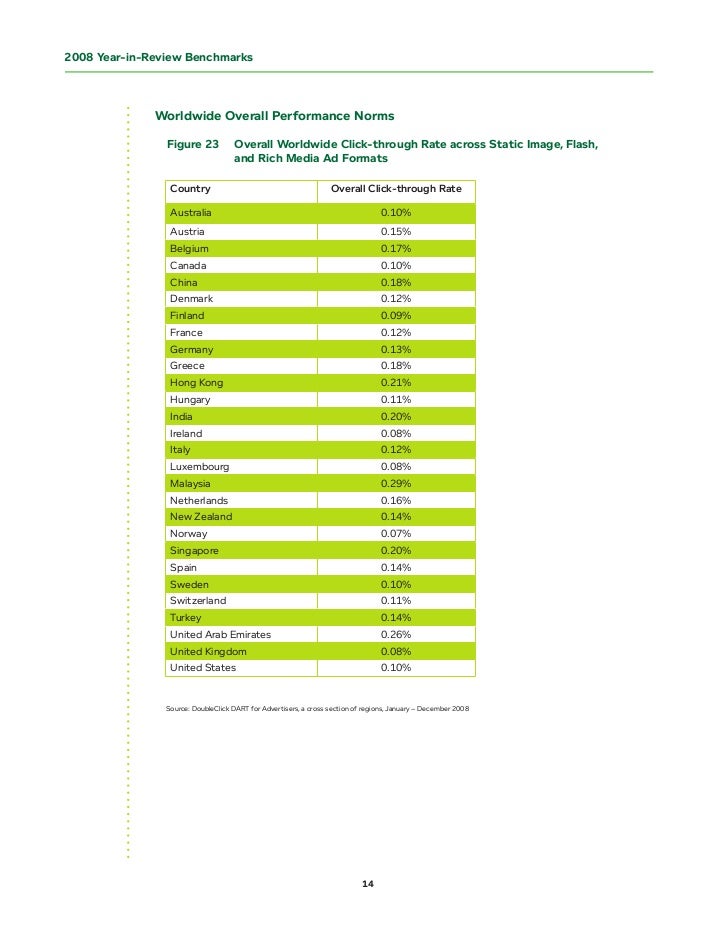 2008 Year-in-Review Benchmarks

Worldwide Overall Performance Norms

Figure 23 Overall Worldwide Click-through Rate across Static Image, Flash, and Rich Media Ad Formats

| Country | Overall Click-through Rate |
|---|---|
| Australia | 0.10% |
| Austria | 0.15% |
| Belgium | 0.17% |
| Canada | 0.10% |
| China | 0.18% |
| Denmark | 0.12% |
| Finland | 0.09% |
| France | 0.12% |
| Germany | 0.13% |
| Greece | 0.18% |
| Hong Kong | 0.21% |
| Hungary | 0.11% |
| India | 0.20% |
| Ireland | 0.08% |
| Italy | 0.12% |
| Luxembourg | 0.08% |
| Malaysia | 0.29% |
| Netherlands | 0.16% |
| New Zealand | 0.14% |
| Norway | 0.07% |
| Singapore | 0.20% |
| Spain | 0.14% |
| Sweden | 0.10% |
| Switzerland | 0.11% |
| Turkey | 0.14% |
| United Arab Emirates | 0.26% |
| United Kingdom | 0.08% |
| United States | 0.10% |

Source: DoubleClick DART for Advertisers, a cross section of regions, January – December 2008

14